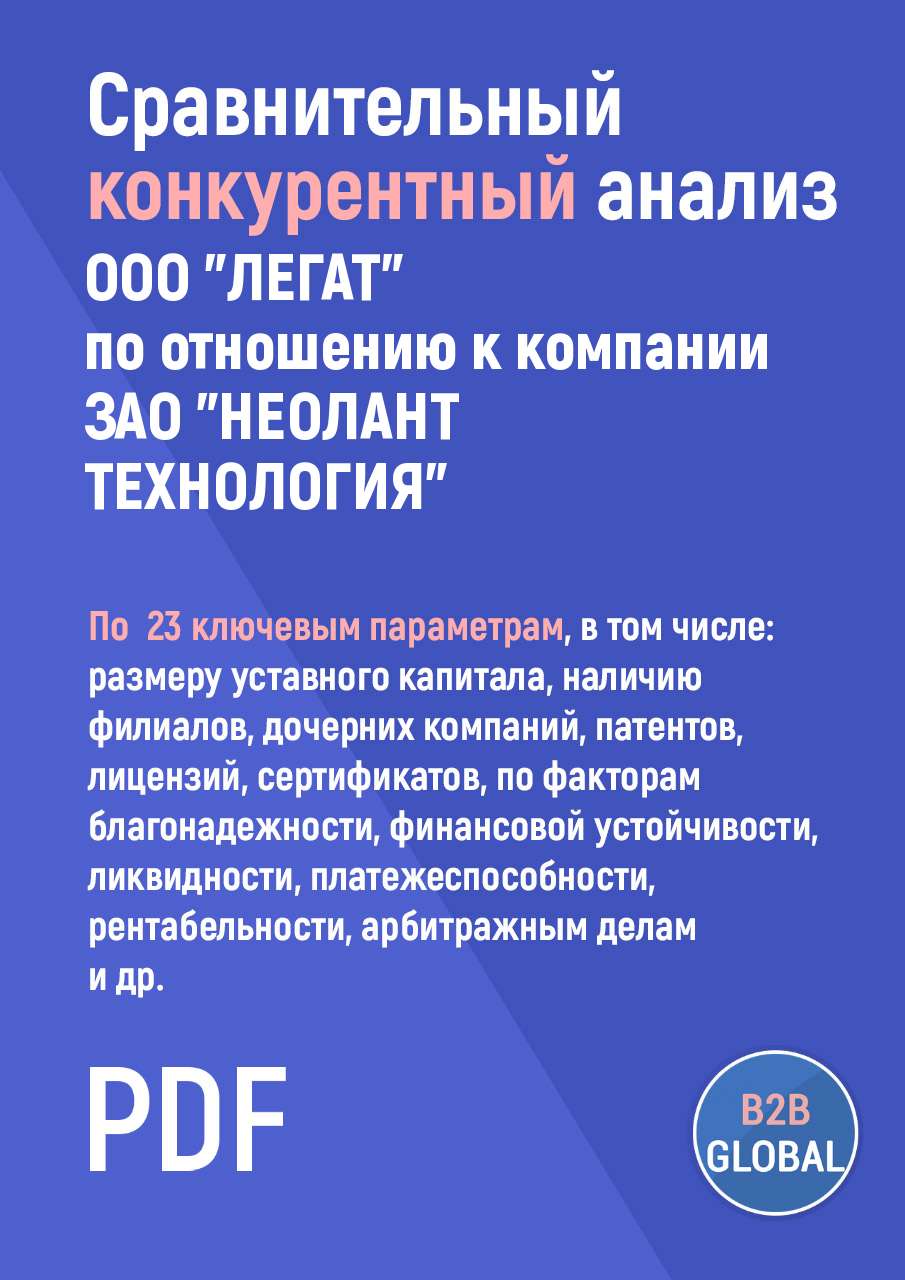 Сравнительный конкурентный анализ ООО "ЛЕГАТ" по отношению к компании ЗАО "НЕОЛАНТ ТЕХНОЛОГИЯ"

По 23 ключевым параметрам, в том числе: размеру уставного капитала, наличию филиалов, дочерних компаний, патентов, лицензий, сертификатов, по факторам благонадежности, финансовой устойчивости, ликвидности, платежеспособности, рентабельности, арбитражным делам и др.

PDF

B2B GLOBAL